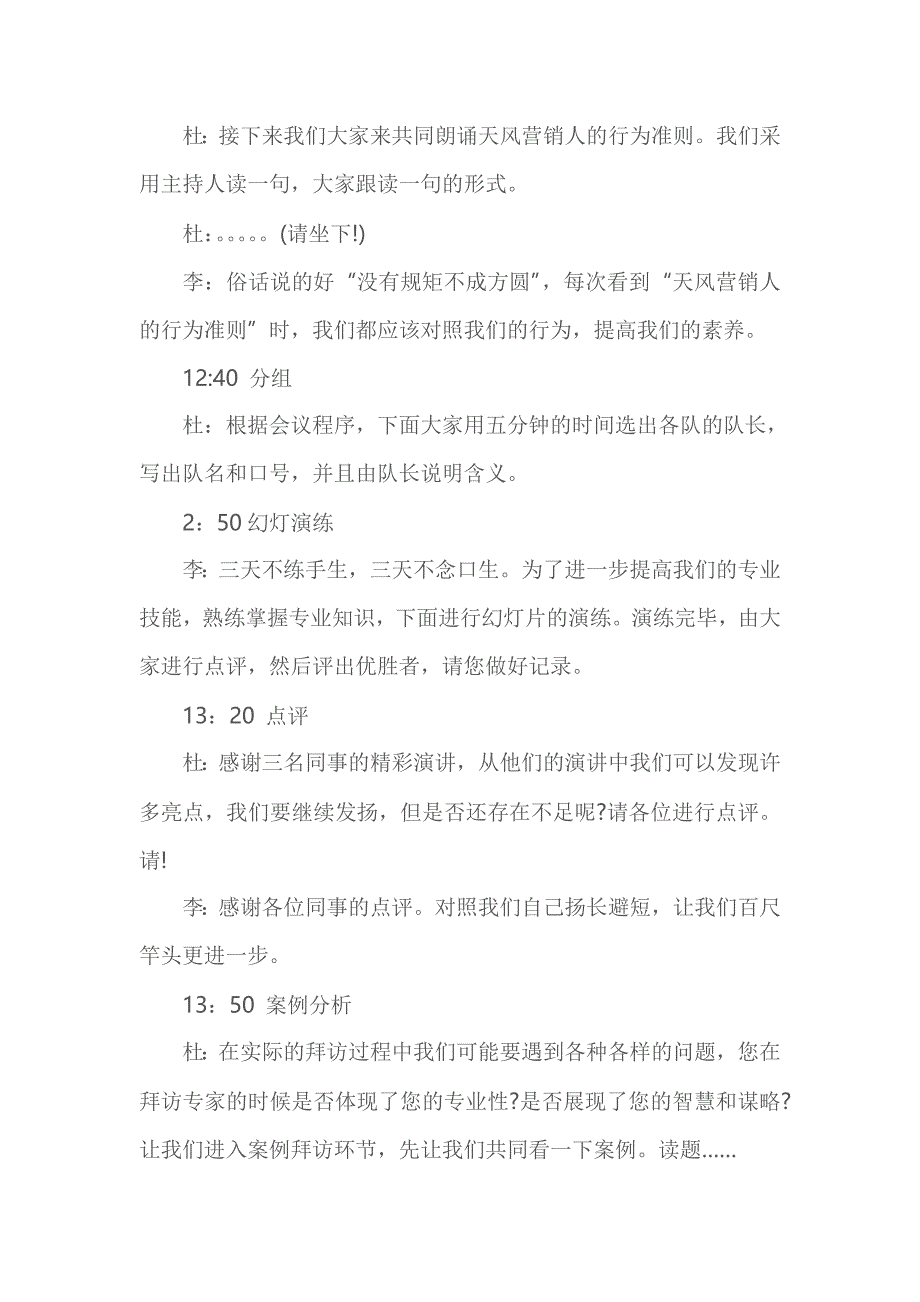 杜：接下来我们大家来共同朗诵天风营销人的行为准则。我们采用主持人读一句，大家跟读一句的形式。

杜：。。。。。(请坐下!)

李：俗话说的好“没有规矩不成方圆”，每次看到“天风营销人的行为准则”时，我们都应该对照我们的行为，提高我们的素养。

12:40 分组

杜：根据会议程序，下面大家用五分钟的时间选出各队的队长，写出队名和口号，并且由队长说明含义。

2：50 幻灯演练

李：三天不练手生，三天不念口生。为了进一步提高我们的专业技能，熟练掌握专业知识，下面进行幻灯片的演练。演练完毕，由大家进行点评，然后评出优胜者，请您做好记录。

13：20 点评

杜：感谢三名同事的精彩演讲，从他们的演讲中我们可以发现许多亮点，我们要继续发扬，但是否还存在不足呢?请各位进行点评。请!

李：感谢各位同事的点评。对照我们自己扬长避短，让我们百尺竿头更进一步。

13：50 案例分析

杜：在实际的拜访过程中我们可能要遇到各种各样的问题，您在拜访专家的时候是否体现了您的专业性?是否展现了您的智慧和谋略?让我们进入案例拜访环节，先让我们共同看一下案例。读题......